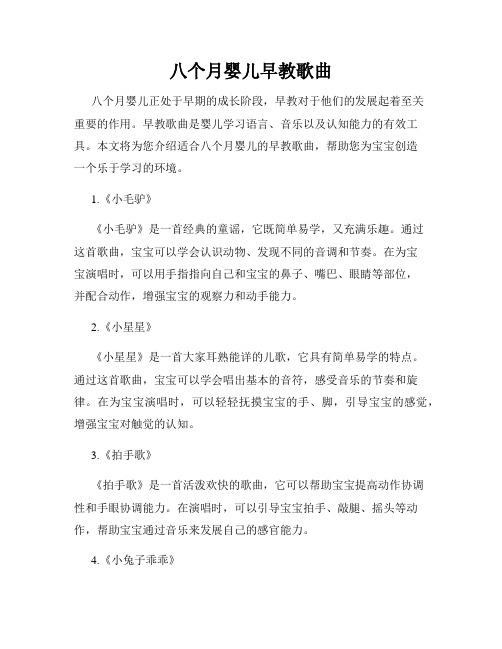 八个月婴儿早教歌曲

八个月婴儿正处于早期的成长阶段，早教对于他们的发展起着至关重要的作用。早教歌曲是婴儿学习语言、音乐以及认知能力的有效工具。本文将为您介绍适合八个月婴儿的早教歌曲，帮助您为宝宝创造一个乐于学习的环境。

1.《小毛驴》

《小毛驴》是一首经典的童谣，它既简单易学，又充满乐趣。通过这首歌曲，宝宝可以学会认识动物、发现不同的音调和节奏。在为宝宝演唱时，可以用手指指向自己和宝宝的鼻子、嘴巴、眼睛等部位，并配合动作，增强宝宝的观察力和动手能力。

2.《小星星》

《小星星》是一首大家耳熟能详的儿歌，它具有简单易学的特点。通过这首歌曲，宝宝可以学会唱出基本的音符，感受音乐的节奏和旋律。在为宝宝演唱时，可以轻轻抚摸宝宝的手、脚，引导宝宝的感觉，增强宝宝对触觉的认知。

3.《拍手歌》

《拍手歌》是一首活泼欢快的歌曲，它可以帮助宝宝提高动作协调性和手眼协调能力。在演唱时，可以引导宝宝拍手、敲腿、摇头等动作，帮助宝宝通过音乐来发展自己的感官能力。

4.《小兔子乖乖》